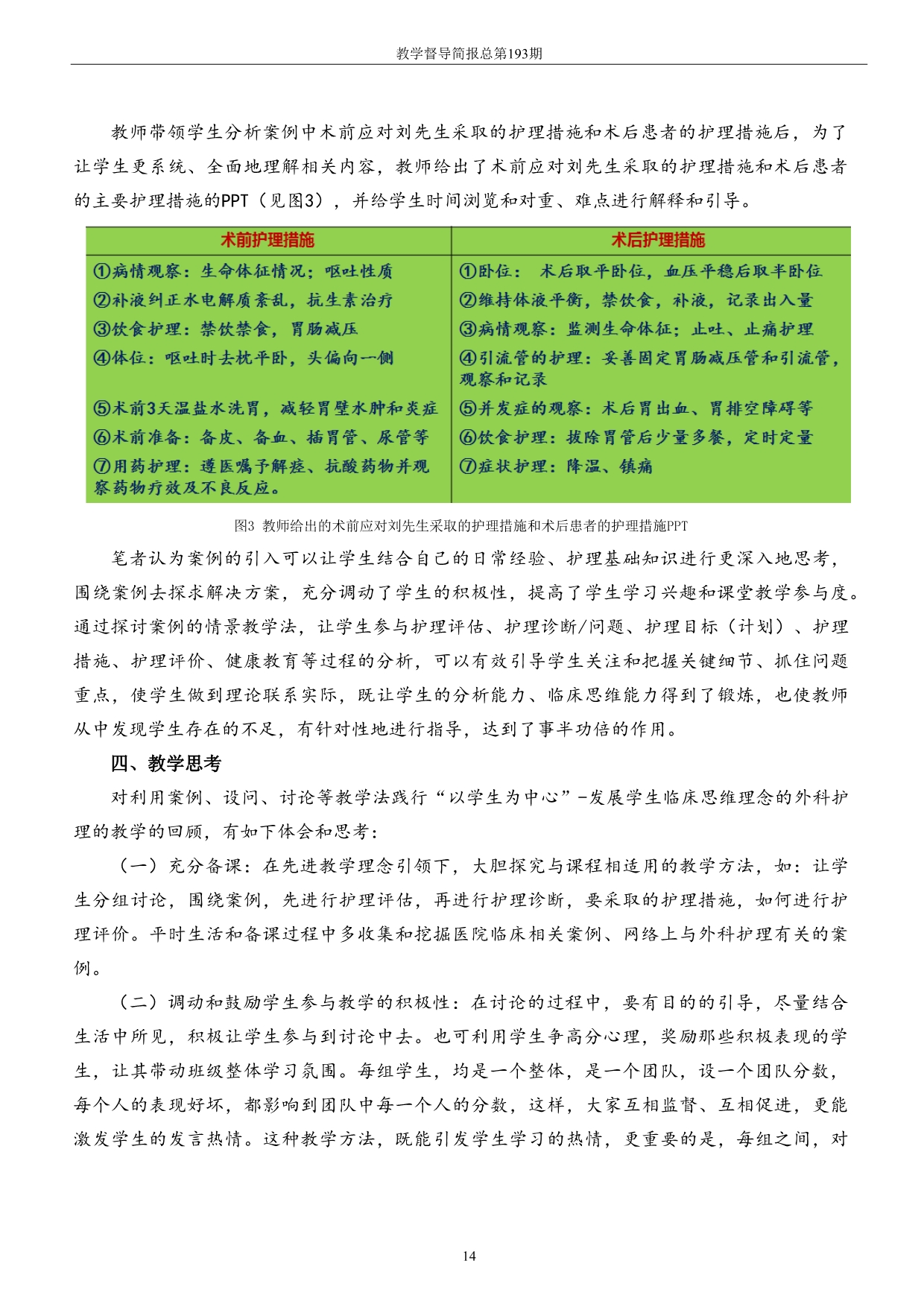 教学督导简报总第193期

教师带领学生分析案例中术前应对刘先生采取的护理措施和术后患者的护理措施后，为了让学生更系统、全面地理解相关内容，教师给出了术前应对刘先生采取的护理措施和术后患者的主要护理措施的PPT（见图3），并给学生时间浏览和对重、难点进行解释和引导。

| 术前护理措施 | 术后护理措施 |
|---|---|
| ①病情观察：生命体征情况；呕吐性质 | ①卧位： 术后取平卧位，血压平稳后取半卧位 |
| ②补液纠正水电解质紊乱，抗生素治疗 | ②维持体液平衡，禁饮食，补液，记录出入量 |
| ③饮食护理：禁饮禁食，胃肠减压 | ③病情观察：监测生命体征；止吐、止痛护理 |
| ④体位：呕吐时去枕平卧，头偏向一侧 | ④引流管的护理：妥善固定胃肠减压管和引流管，观察和记录 |
| ⑤术前3天温盐水洗胃，减轻胃壁水肿和炎症 | ⑤并发症的观察：术后胃出血、胃排空障碍等 |
| ⑥术前准备：备皮、备血、插胃管、尿管等 | ⑥饮食护理：拔除胃管后少量多餐，定时定量 |
| ⑦用药护理：遵医嘱予解痉、抗酸药物并观察药物疗效及不良反应。 | ⑦症状护理：降温、镇痛 |

图3 教师给出的术前应对刘先生采取的护理措施和术后患者的护理措施PPT

笔者认为案例的引入可以让学生结合自己的日常经验、护理基础知识进行更深入地思考，围绕案例去探求解决方案，充分调动了学生的积极性，提高了学生学习兴趣和课堂教学参与度。通过探讨案例的情景教学法，让学生参与护理评估、护理诊断/问题、护理目标（计划）、护理措施、护理评价、健康教育等过程的分析，可以有效引导学生关注和把握关键细节、抓住问题重点，使学生做到理论联系实际，既让学生的分析能力、临床思维能力得到了锻炼，也使教师从中发现学生存在的不足，有针对性地进行指导，达到了事半功倍的作用。

四、教学思考

对利用案例、设问、讨论等教学法践行“以学生为中心”-发展学生临床思维理念的外科护理的教学的回顾，有如下体会和思考：

（一）充分备课：在先进教学理念引领下，大胆探究与课程相适用的教学方法，如：让学生分组讨论，围绕案例，先进行护理评估，再进行护理诊断，要采取的护理措施，如何进行护理评价。平时生活和备课过程中多收集和挖掘医院临床相关案例、网络上与外科护理有关的案例。

（二）调动和鼓励学生参与教学的积极性：在讨论的过程中，要有目的的引导，尽量结合生活中所见，积极让学生参与到讨论中去。也可利用学生争高分心理，奖励那些积极表现的学生，让其带动班级整体学习氛围。每组学生，均是一个整体，是一个团队，设一个团队分数，每个人的表现好坏，都影响到团队中每一个人的分数，这样，大家互相监督、互相促进，更能激发学生的发言热情。这种教学方法，既能引发学生学习的热情，更重要的是，每组之间，对

14